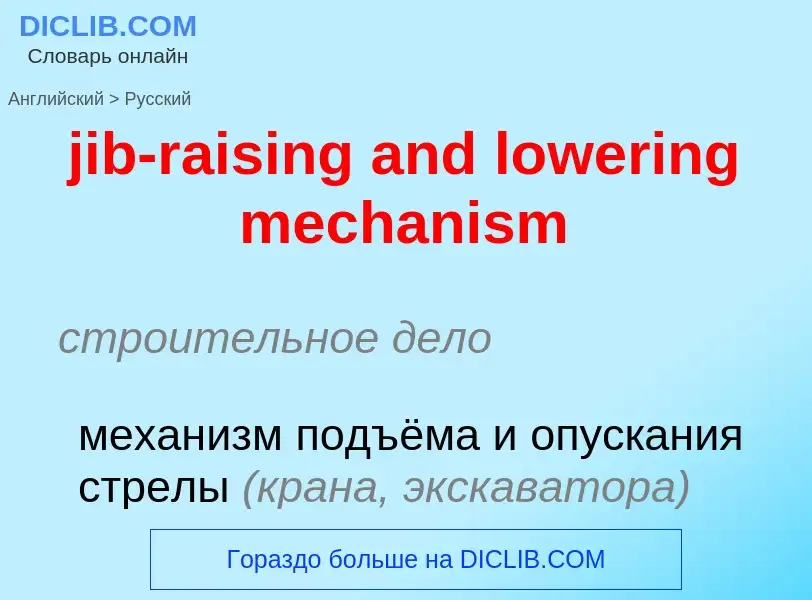 DICLIB.COM
Словарь онлайн

Английский > Русский

jib-raising and lowering mechanism

строительное дело

механизм подъёма и опускания стрелы (крана, экскаватора)

Гораздо больше на DICLIB.COM